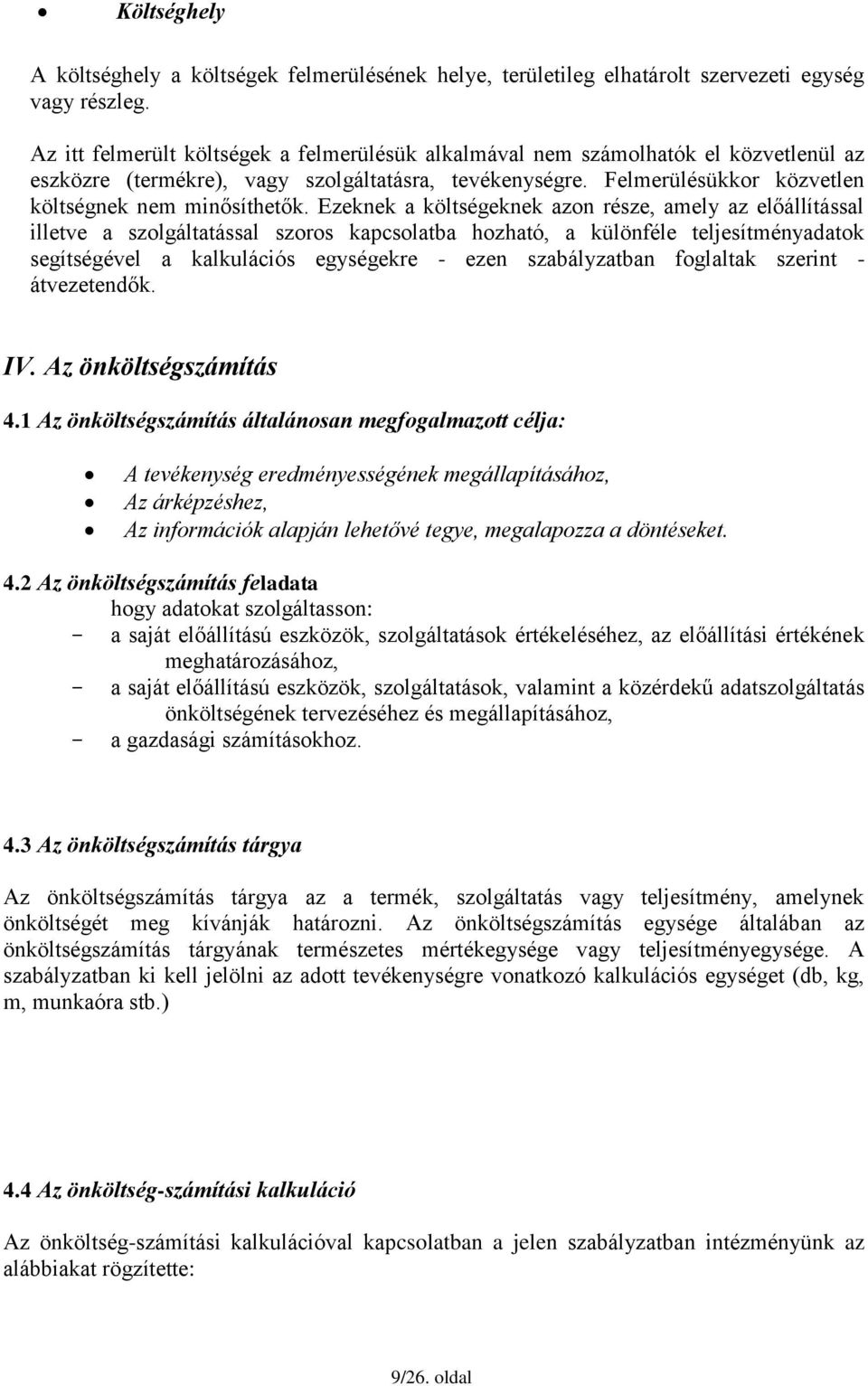 • Költséghely

A költséghely a költségek felmerülésének helye, területileg elhatárolt szervezeti egység vagy részleg.

Az itt felmerült költségek a felmerülésük alkalmával nem számolhatók el közvetlenül az eszközre (termékre), vagy szolgáltatásra, tevékenységre. Felmerülésükkor közvetlen költségnek nem minősíthetők. Ezeknek a költségeknek azon része, amely az előállítással illetve a szolgáltatással szoros kapcsolatba hozható, a különféle teljesítményadatok segítségével a kalkulációs egységekre - ezen szabályzatban foglaltak szerint - átvezetendők.

IV. Az önköltségszámítás

4.1 Az önköltségszámítás általánosan megfogalmazott célja:

• A tevékenység eredményességének megállapításához,
• Az árképzéshez,
• Az információk alapján lehetővé tegye, megalapozza a döntéseket.

4.2 Az önköltségszámítás feladata
hogy adatokat szolgáltasson:
- a saját előállítású eszközök, szolgáltatások értékeléséhez, az előállítási értékének meghatározásához,
- a saját előállítású eszközök, szolgáltatások, valamint a közérdekű adatszolgáltatás önköltségének tervezéséhez és megállapításához,
- a gazdasági számításokhoz.

4.3 Az önköltségszámítás tárgya

Az önköltségszámítás tárgya az a termék, szolgáltatás vagy teljesítmény, amelynek önköltségét meg kívánják határozni. Az önköltségszámítás egysége általában az önköltségszámítás tárgyának természetes mértékegysége vagy teljesítményegysége. A szabályzatban ki kell jelölni az adott tevékenységre vonatkozó kalkulációs egységet (db, kg, m, munkaóra stb.)

4.4 Az önköltség-számítási kalkuláció

Az önköltség-számítási kalkulációval kapcsolatban a jelen szabályzatban intézményünk az alábbiakat rögzítette:

9/26. oldal